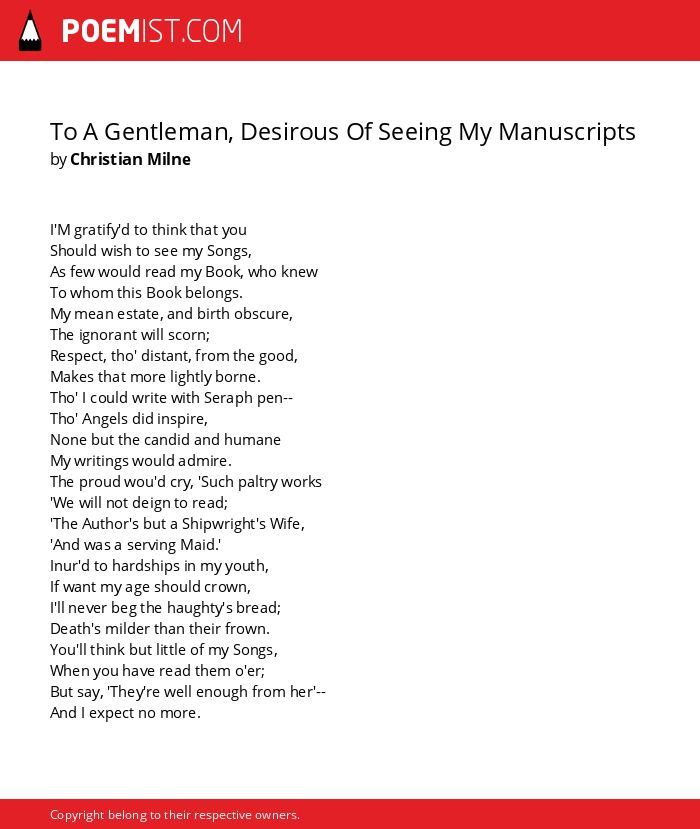 POEMIST.COM

To A Gentleman, Desirous Of Seeing My Manuscripts
by Christian Milne

I'M gratify'd to think that you
Should wish to see my Songs,
As few would read my Book, who knew
To whom this Book belongs.
My mean estate, and birth obscure,
The ignorant will scorn;
Respect, tho' distant, from the good,
Makes that more lightly borne.
Tho' I could write with Seraph pen--
Tho' Angels did inspire,
None but the candid and humane
My writings would admire.
The proud wou'd cry, 'Such paltry works
'We will not deign to read;
'The Author's but a Shipwright's Wife,
'And was a serving Maid.'
Inur'd to hardships in my youth,
If want my age should crown,
I'll never beg the haughty's bread;
Death's milder than their frown.
You'll think but little of my Songs,
When you have read them o'er;
But say, 'They're well enough from her'--
And I expect no more.

Copyright belong to their respective owners.